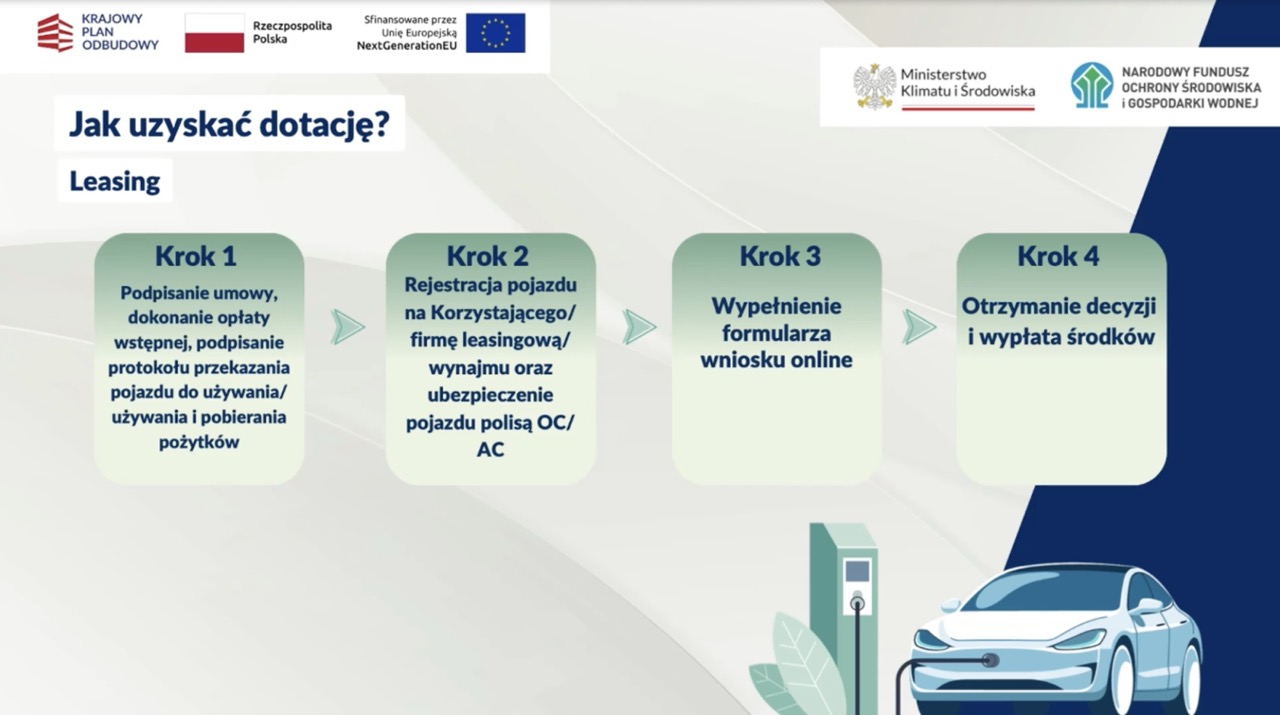 KRAJOWY PLAN ODBUDOWY

Rzeczpospolita Polska

Sfinansowane przez Unię Europejską NextGenerationEU

Ministerstwo Klimatu i Środowiska

NARODOWY FUNDUSZ OCHRONY ŚRODOWISKA I GOSPODARKI WODNEJ

Jak uzyskać dotację?

Leasing

Krok 1

Podpisanie umowy, dokonanie opłaty wstępnej, podpisanie protokołu przekazania pojazdu do używania/ używania i pobierania pożytków

Krok 2

Rejestracja pojazdu na Korzystającego/ firmę leasingową/ wynajmu oraz ubezpieczenie pojazdu polisą OC/ AC

Krok 3

Wypełnienie formularza wniosku online

Krok 4

Otrzymanie decyzji i wypłata środków